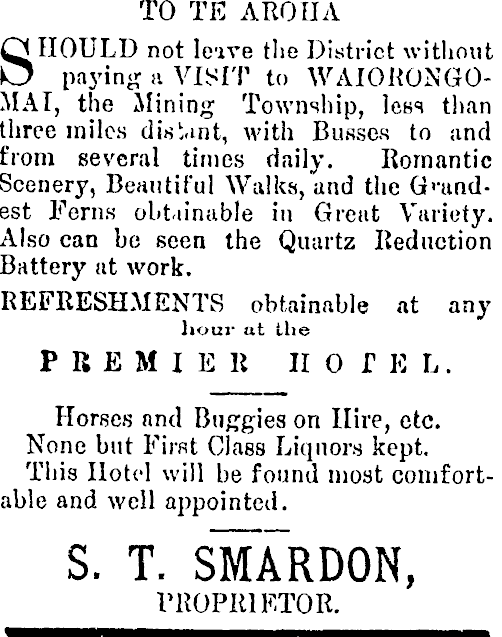 TO TE AROHA

SHOULD not leave the District without paying a VISIT to WAIORONGOMAI, the Mining Township, less than three miles distant, with Busses to and from several times daily. Romantic Scenery, Beautiful Walks, and the Grandest Ferns obtainable in Great Variety. Also can be seen the Quartz Reduction Battery at work.

REFRESHMENTS obtainable at any hour at the

PREMIER HOTEL.

Horses and Buggies on Hire, etc.
None but First Class Liquors kept.
This Hotel will be found most comfortable and well appointed.

S. T. SMARDON,
PROPRIETOR.